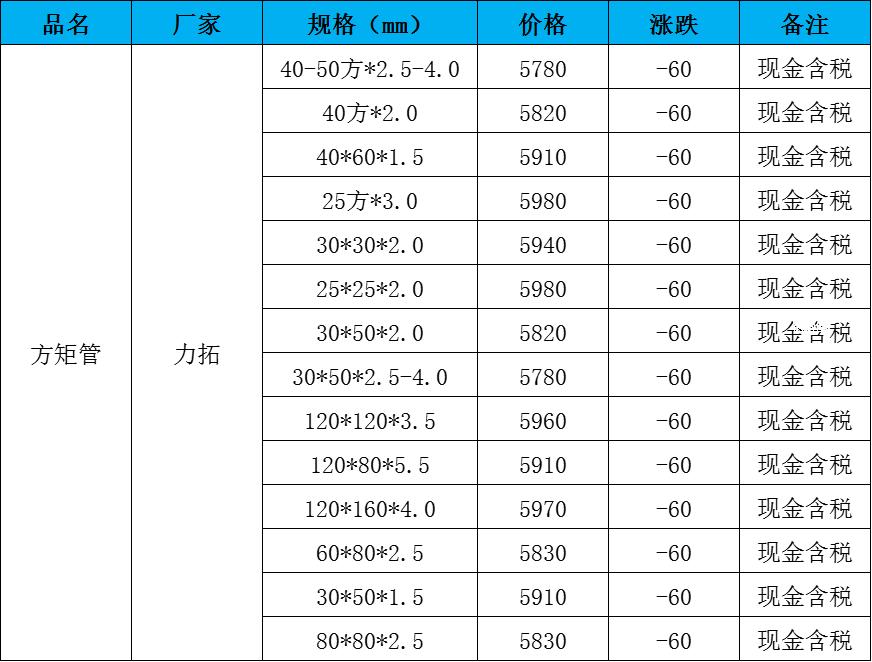 | 品名 | 厂家 | 规格（mm） | 价格 | 涨跌 | 备注 |
|---|---|---|---|---|---|
| 方矩管 | 力拓 | 40-50方*2.5-4.0 | 5780 | -60 | 现金含税 |
|  |  | 40方*2.0 | 5820 | -60 | 现金含税 |
|  |  | 40*60*1.5 | 5910 | -60 | 现金含税 |
|  |  | 25方*3.0 | 5980 | -60 | 现金含税 |
|  |  | 30*30*2.0 | 5940 | -60 | 现金含税 |
|  |  | 25*25*2.0 | 5980 | -60 | 现金含税 |
|  |  | 30*50*2.0 | 5820 | -60 | 现金含税 |
|  |  | 30*50*2.5-4.0 | 5780 | -60 | 现金含税 |
|  |  | 120*120*3.5 | 5960 | -60 | 现金含税 |
|  |  | 120*80*5.5 | 5910 | -60 | 现金含税 |
|  |  | 120*160*4.0 | 5970 | -60 | 现金含税 |
|  |  | 60*80*2.5 | 5830 | -60 | 现金含税 |
|  |  | 30*50*1.5 | 5910 | -60 | 现金含税 |
|  |  | 80*80*2.5 | 5830 | -60 | 现金含税 |